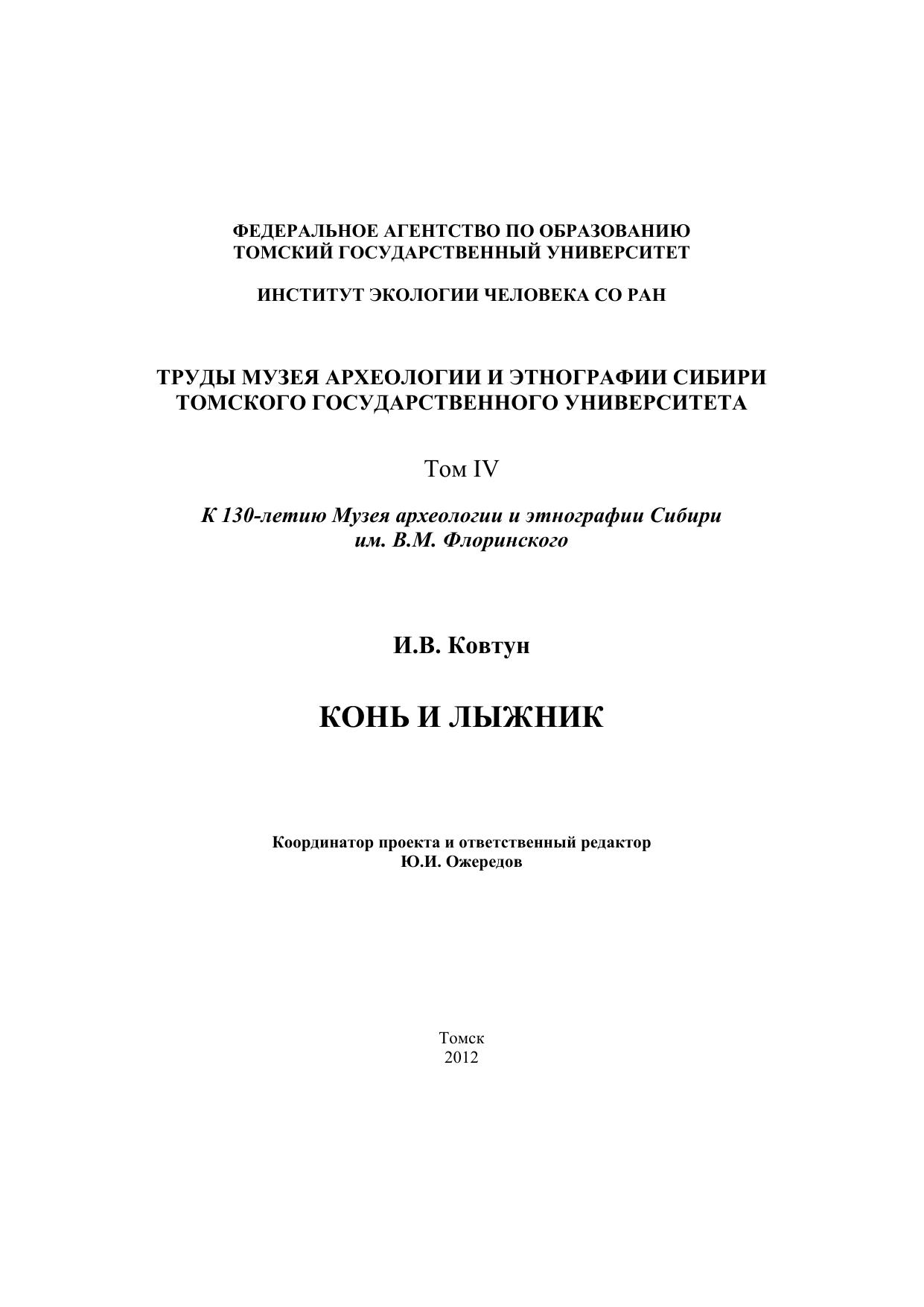 ФЕДЕРАЛЬНОЕ АГЕНТСТВО ПО ОБРАЗОВАНИЮ
ТОМСКИЙ ГОСУДАРСТВЕННЫЙ УНИВЕРСИТЕТ

ИНСТИТУТ ЭКОЛОГИИ ЧЕЛОВЕКА СО РАН

ТРУДЫ МУЗЕЯ АРХЕОЛОГИИ И ЭТНОГРАФИИ СИБИРИ
ТОМСКОГО ГОСУДАРСТВЕННОГО УНИВЕРСИТЕТА

Том IV

К 130-летию Музея археологии и этнографии Сибири
им. В.М. Флоринского

И.В. Ковтун

КОНЬ И ЛЫЖНИК

Координатор проекта и ответственный редактор
Ю.И. Ожередов

Томск
2012